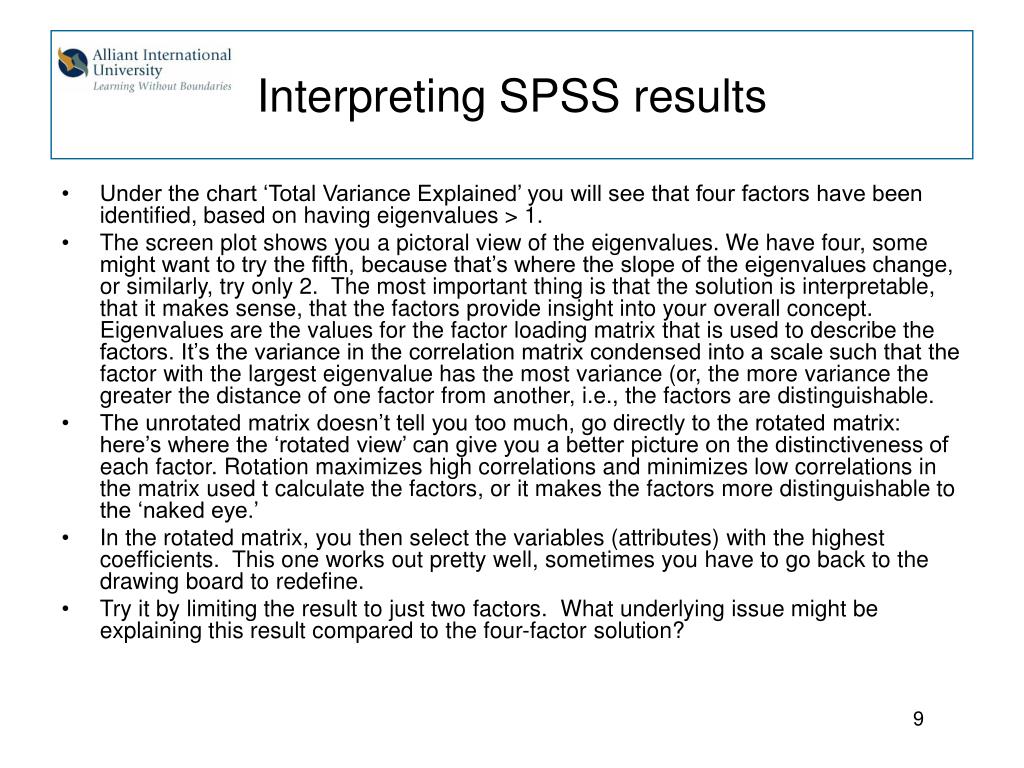 Alliant International University
Learning Without Boundaries

Interpreting SPSS results

• Under the chart ‘Total Variance Explained’ you will see that four factors have been identified, based on having eigenvalues > 1.
• The screen plot shows you a pictoral view of the eigenvalues. We have four, some might want to try the fifth, because that’s where the slope of the eigenvalues change, or similarly, try only 2. The most important thing is that the solution is interpretable, that it makes sense, that the factors provide insight into your overall concept. Eigenvalues are the values for the factor loading matrix that is used to describe the factors. It’s the variance in the correlation matrix condensed into a scale such that the factor with the largest eigenvalue has the most variance (or, the more variance the greater the distance of one factor from another, i.e., the factors are distinguishable.
• The unrotated matrix doesn’t tell you too much, go directly to the rotated matrix: here’s where the ‘rotated view’ can give you a better picture on the distinctiveness of each factor. Rotation maximizes high correlations and minimizes low correlations in the matrix used t calculate the factors, or it makes the factors more distinguishable to the ‘naked eye.’
• In the rotated matrix, you then select the variables (attributes) with the highest coefficients. This one works out pretty well, sometimes you have to go back to the drawing board to redefine.
• Try it by limiting the result to just two factors. What underlying issue might be explaining this result compared to the four-factor solution?

9